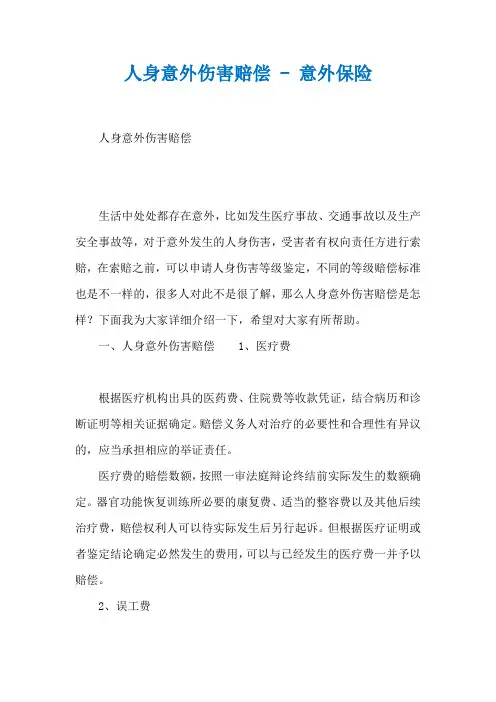 人身意外伤害赔偿 - 意外保险

人身意外伤害赔偿

生活中处处都存在意外，比如发生医疗事故、交通事故以及生产安全事故等，对于意外发生的人身伤害，受害者有权向责任方进行索赔，在索赔之前，可以申请人身伤害等级鉴定，不同的等级赔偿标准也是不一样的，很多人对此不是很了解，那么人身意外伤害赔偿是怎样？下面我为大家详细介绍一下，希望对大家有所帮助。

一、人身意外伤害赔偿　　1、医疗费

根据医疗机构出具的医药费、住院费等收款凭证，结合病历和诊断证明等相关证据确定。赔偿义务人对治疗的必要性和合理性有异议的，应当承担相应的举证责任。

医疗费的赔偿数额，按照一审法庭辩论终结前实际发生的数额确定。器官功能恢复训练所必要的康复费、适当的整容费以及其他后续治疗费，赔偿权利人可以待实际发生后另行起诉。但根据医疗证明或者鉴定结论确定必然发生的费用，可以与已经发生的医疗费一并予以赔偿。

2、误工费